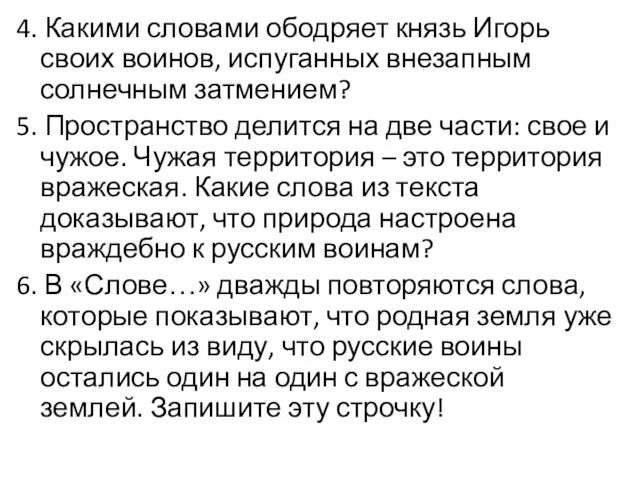 4. Какими словами ободряет князь Игорь своих воинов, испуганных внезапным солнечным затмением?

5. Пространство делится на две части: свое и чужое. Чужая территория – это территория вражеская. Какие слова из текста доказывают, что природа настроена враждебно к русским воинам?

6. В «Слове…» дважды повторяются слова, которые показывают, что родная земля уже скрылась из виду, что русские воины остались один на один с вражеской землей. Запишите эту строчку!